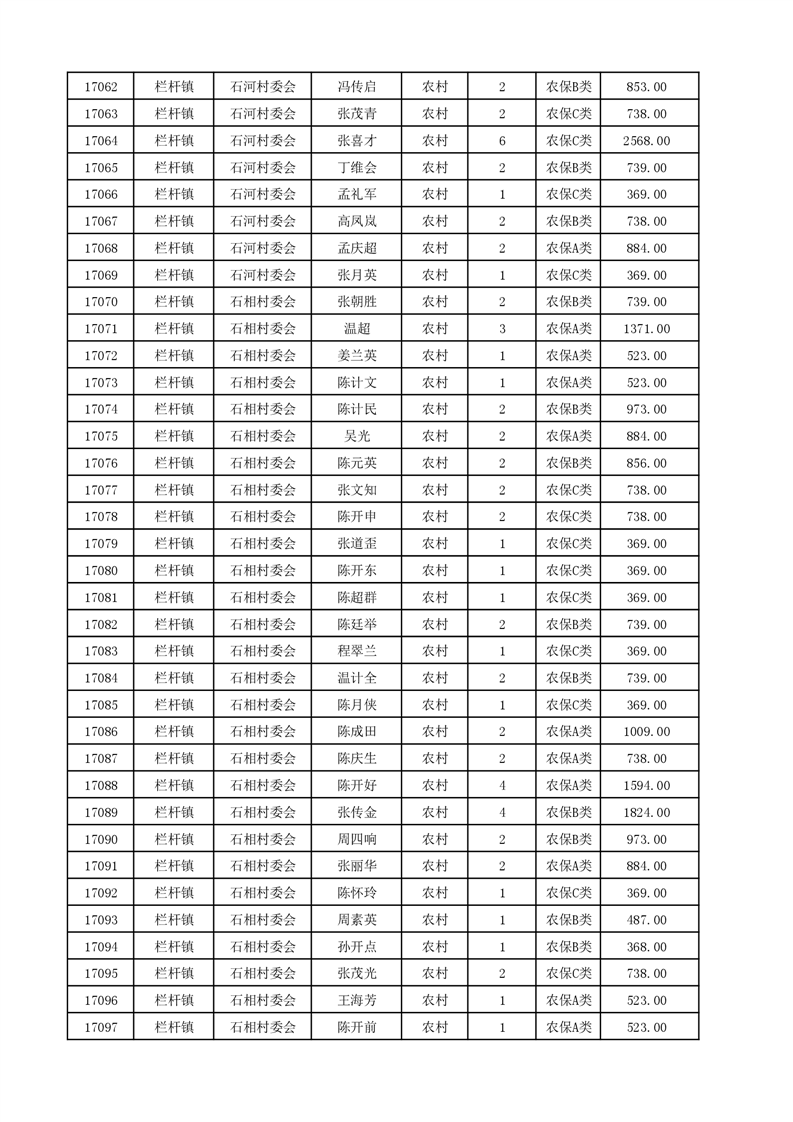 | 17062 | 栏杆镇 | 石河村委会 | 冯传启 | 农村 | 2 | 农保B类 | 853.00 |
|---|---|---|---|---|---|---|---|
| 17063 | 栏杆镇 | 石河村委会 | 张茂青 | 农村 | 2 | 农保C类 | 738.00 |
| 17064 | 栏杆镇 | 石河村委会 | 张喜才 | 农村 | 6 | 农保C类 | 2568.00 |
| 17065 | 栏杆镇 | 石河村委会 | 丁维会 | 农村 | 2 | 农保B类 | 739.00 |
| 17066 | 栏杆镇 | 石河村委会 | 孟礼军 | 农村 | 1 | 农保C类 | 369.00 |
| 17067 | 栏杆镇 | 石河村委会 | 高凤岚 | 农村 | 2 | 农保B类 | 738.00 |
| 17068 | 栏杆镇 | 石河村委会 | 孟庆超 | 农村 | 2 | 农保A类 | 884.00 |
| 17069 | 栏杆镇 | 石河村委会 | 张月英 | 农村 | 1 | 农保C类 | 369.00 |
| 17070 | 栏杆镇 | 石相村委会 | 张朝胜 | 农村 | 2 | 农保B类 | 739.00 |
| 17071 | 栏杆镇 | 石相村委会 | 温超 | 农村 | 3 | 农保A类 | 1371.00 |
| 17072 | 栏杆镇 | 石相村委会 | 姜兰英 | 农村 | 1 | 农保A类 | 523.00 |
| 17073 | 栏杆镇 | 石相村委会 | 陈计文 | 农村 | 1 | 农保A类 | 523.00 |
| 17074 | 栏杆镇 | 石相村委会 | 陈计民 | 农村 | 2 | 农保B类 | 973.00 |
| 17075 | 栏杆镇 | 石相村委会 | 吴光 | 农村 | 2 | 农保A类 | 884.00 |
| 17076 | 栏杆镇 | 石相村委会 | 陈元英 | 农村 | 2 | 农保B类 | 856.00 |
| 17077 | 栏杆镇 | 石相村委会 | 张文知 | 农村 | 2 | 农保C类 | 738.00 |
| 17078 | 栏杆镇 | 石相村委会 | 陈开申 | 农村 | 2 | 农保C类 | 738.00 |
| 17079 | 栏杆镇 | 石相村委会 | 张道歪 | 农村 | 1 | 农保C类 | 369.00 |
| 17080 | 栏杆镇 | 石相村委会 | 陈开东 | 农村 | 1 | 农保C类 | 369.00 |
| 17081 | 栏杆镇 | 石相村委会 | 陈超群 | 农村 | 1 | 农保C类 | 369.00 |
| 17082 | 栏杆镇 | 石相村委会 | 陈廷举 | 农村 | 2 | 农保B类 | 739.00 |
| 17083 | 栏杆镇 | 石相村委会 | 程翠兰 | 农村 | 1 | 农保C类 | 369.00 |
| 17084 | 栏杆镇 | 石相村委会 | 温计全 | 农村 | 2 | 农保B类 | 739.00 |
| 17085 | 栏杆镇 | 石相村委会 | 陈月侠 | 农村 | 1 | 农保C类 | 369.00 |
| 17086 | 栏杆镇 | 石相村委会 | 陈成田 | 农村 | 2 | 农保A类 | 1009.00 |
| 17087 | 栏杆镇 | 石相村委会 | 陈庆生 | 农村 | 2 | 农保A类 | 738.00 |
| 17088 | 栏杆镇 | 石相村委会 | 陈开好 | 农村 | 4 | 农保A类 | 1594.00 |
| 17089 | 栏杆镇 | 石相村委会 | 张传金 | 农村 | 4 | 农保B类 | 1824.00 |
| 17090 | 栏杆镇 | 石相村委会 | 周四响 | 农村 | 2 | 农保B类 | 973.00 |
| 17091 | 栏杆镇 | 石相村委会 | 张丽华 | 农村 | 2 | 农保A类 | 884.00 |
| 17092 | 栏杆镇 | 石相村委会 | 陈怀玲 | 农村 | 1 | 农保C类 | 369.00 |
| 17093 | 栏杆镇 | 石相村委会 | 周素英 | 农村 | 1 | 农保B类 | 487.00 |
| 17094 | 栏杆镇 | 石相村委会 | 孙开点 | 农村 | 1 | 农保B类 | 368.00 |
| 17095 | 栏杆镇 | 石相村委会 | 张茂光 | 农村 | 2 | 农保C类 | 738.00 |
| 17096 | 栏杆镇 | 石相村委会 | 王海芳 | 农村 | 1 | 农保A类 | 523.00 |
| 17097 | 栏杆镇 | 石相村委会 | 陈开前 | 农村 | 1 | 农保A类 | 523.00 |